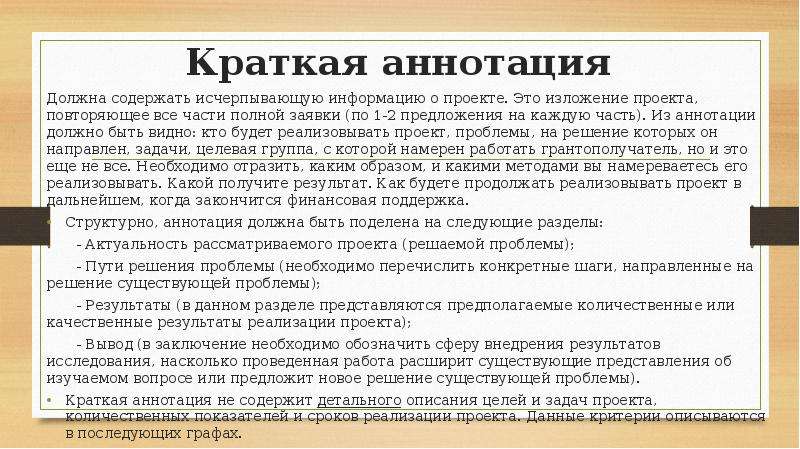 Краткая аннотация

Должна содержать исчерпывающую информацию о проекте. Это изложение проекта, повторяющее все части полной заявки (по 1-2 предложения на каждую часть). Из аннотации должно быть видно: кто будет реализовывать проект, проблемы, на решение которых он направлен, задачи, целевая группа, с которой намерен работать грантополучатель, но и это еще не все. Необходимо отразить, каким образом, и какими методами вы намереваетесь его реализовывать. Какой получите результат. Как будете продолжать реализовывать проект в дальнейшем, когда закончится финансовая поддержка.

• Структурно, аннотация должна быть поделена на следующие разделы:

- Актуальность рассматриваемого проекта (решаемой проблемы);

- Пути решения проблемы (необходимо перечислить конкретные шаги, направленные на решение существующей проблемы);

- Результаты (в данном разделе представляются предполагаемые количественные или качественные результаты реализации проекта);

- Вывод (в заключение необходимо обозначить сферу внедрения результатов исследования, насколько проведенная работа расширит существующие представления об изучаемом вопросе или предложит новое решение существующей проблемы).

• Краткая аннотация не содержит детального описания целей и задач проекта, количественных показателей и сроков реализации проекта. Данные критерии описываются в последующих графах.